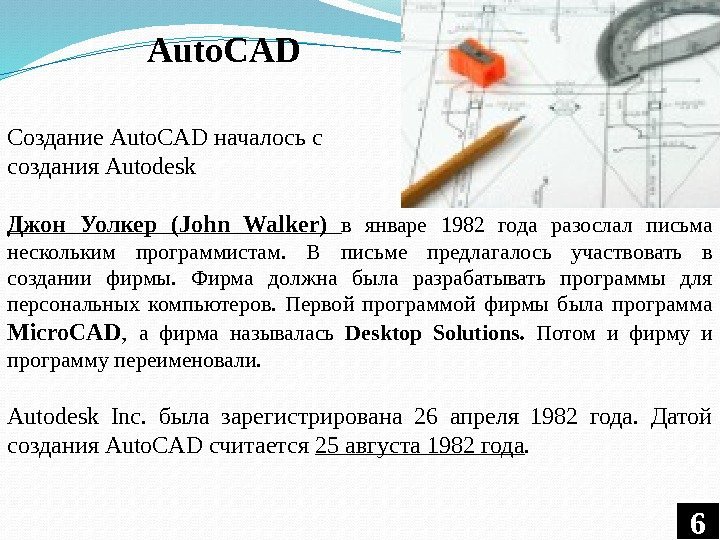 AutoCAD

Создание AutoCAD началось с создания Autodesk

Джон Уолкер (John Walker) в январе 1982 года разослал письма нескольким программистам. В письме предлагалось участвовать в создании фирмы. Фирма должна была разрабатывать программы для персональных компьютеров. Первой программой фирмы была программа MicroCAD, а фирма называлась Desktop Solutions. Потом и фирму и программу переименовали.

Autodesk Inc. была зарегистрирована 26 апреля 1982 года. Датой создания AutoCAD считается 25 августа 1982 года.

6